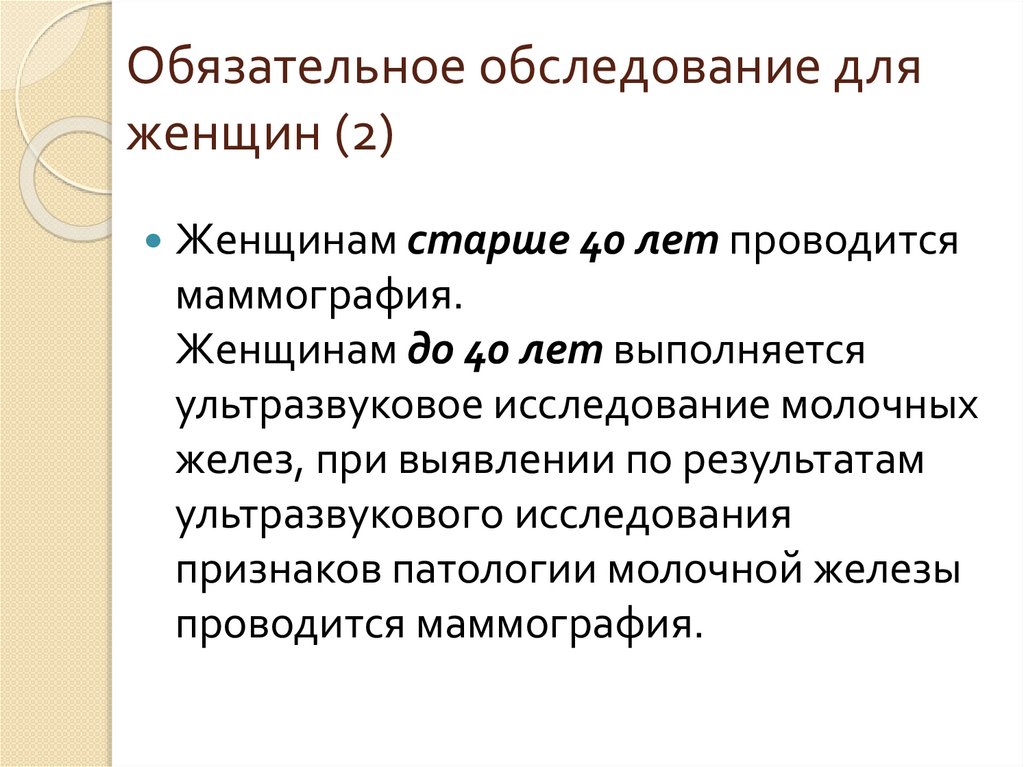 Обязательное обследование для женщин (2)

• Женщинам старше 40 лет проводится маммография.
Женщинам до 40 лет выполняется ультразвуковое исследование молочных желез, при выявлении по результатам ультразвукового исследования признаков патологии молочной железы проводится маммография.